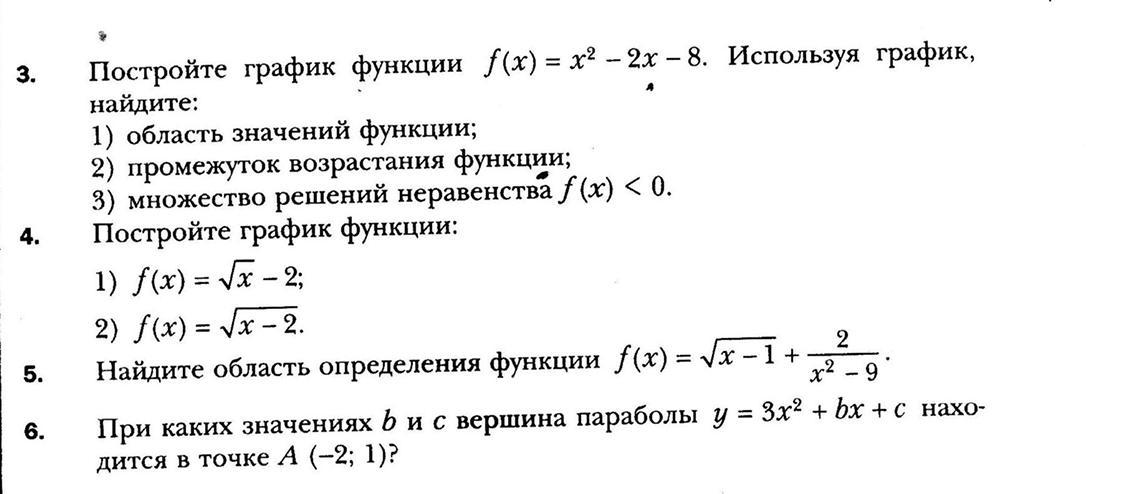 3. Постройте график функции $f(x) = x^2 - 2x - 8$. Используя график, найдите:
1) область значений функции;
2) промежуток возрастания функции;
3) множество решений неравенства $f(x) < 0$.

4. Постройте график функции:
1) $f(x) = \sqrt{x} - 2$;
2) $f(x) = \sqrt{x - 2}$.

5. Найдите область определения функции $f(x) = \sqrt{x - 1} + \frac{2}{x^2 - 9}$.

6. При каких значениях $b$ и $c$ вершина параболы $y = 3x^2 + bx + c$ находится в точке $A$ $(-2; 1)$?